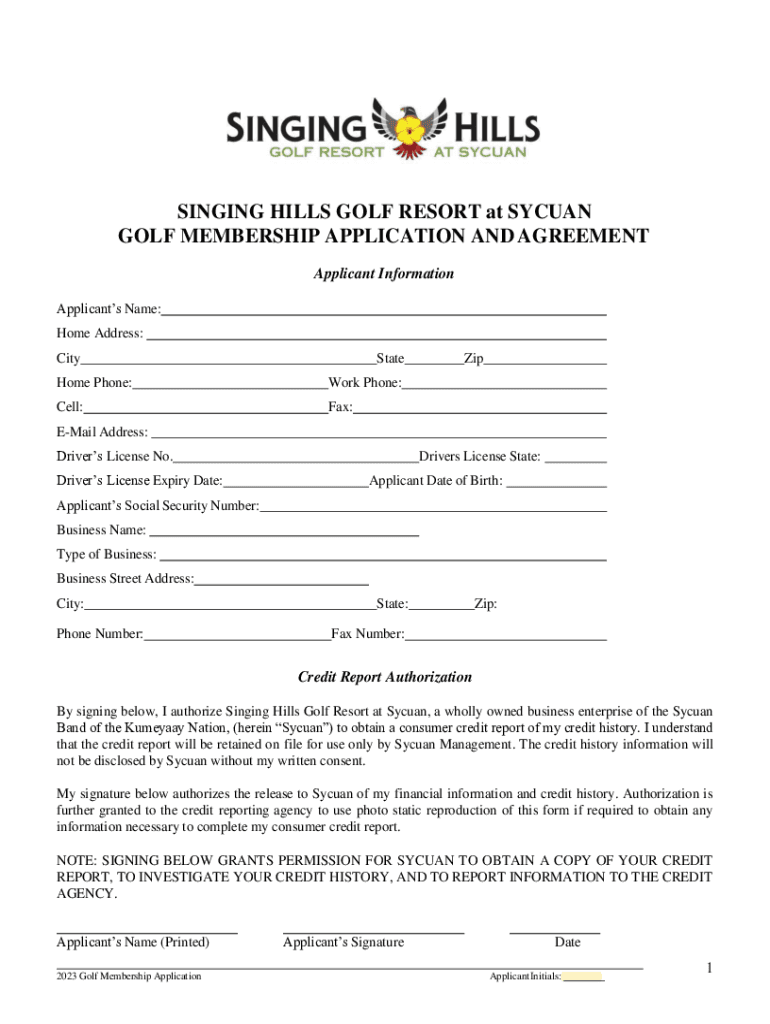 SINGING HILLS
GOLF RESORT AT SYCUAN

SINGING HILLS GOLF RESORT at SYCUAN
GOLF MEMBERSHIP APPLICATION AND AGREEMENT

Applicant Information

Applicant's Name:

Home Address:

City State Zip

Home Phone: Work Phone:

Cell: Fax:

E-Mail Address:

Driver's License No. Drivers License State:

Driver's License Expiry Date: Applicant Date of Birth:

Applicant's Social Security Number:

Business Name:

Type of Business:

Business Street Address:

City: State: Zip:

Phone Number: Fax Number:

Credit Report Authorization

By signing below, I authorize Singing Hills Golf Resort at Sycuan, a wholly owned business enterprise of the Sycuan Band of the Kumeyaay Nation, (herein "Sycuan") to obtain a consumer credit report of my credit history. I understand that the credit report will be retained on file for use only by Sycuan Management. The credit history information will not be disclosed by Sycuan without my written consent.

My signature below authorizes the release to Sycuan of my financial information and credit history. Authorization is further granted to the credit reporting agency to use photo static reproduction of this form if required to obtain any information necessary to complete my consumer credit report.

NOTE: SIGNING BELOW GRANTS PERMISSION FOR SYCUAN TO OBTAIN A COPY OF YOUR CREDIT REPORT, TO INVESTIGATE YOUR CREDIT HISTORY, AND TO REPORT INFORMATION TO THE CREDIT AGENCY.

Applicant's Name (Printed) Applicant's Signature Date

2023 Golf Membership Application Applicant Initials:

1